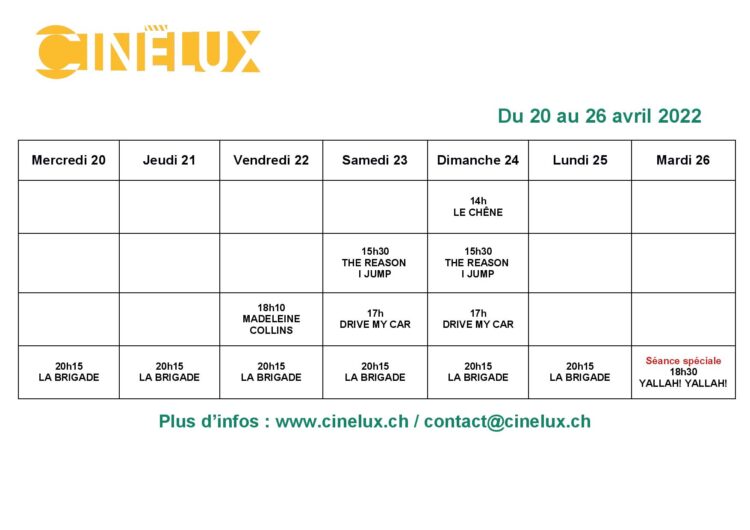 CINÉLUX

Du 20 au 26 avril 2022

| Mercredi 20 | Jeudi 21 | Vendredi 22 | Samedi 23 | Dimanche 24 | Lundi 25 | Mardi 26 |
|---|---|---|---|---|---|---|
| | | | | 14h LE CHÊNE | | |
| | | | 15h30 THE REASON I JUMP | 15h30 THE REASON I JUMP | | |
| | | 18h10 MADELEINE COLLINS | 17h DRIVE MY CAR | 17h DRIVE MY CAR | | |
| 20h15 LA BRIGADE | 20h15 LA BRIGADE | 20h15 LA BRIGADE | 20h15 LA BRIGADE | 20h15 LA BRIGADE | 20h15 LA BRIGADE | Séance spéciale 18h30 YALLAH! YALLAH! |

Plus d'infos : www.cinelux.ch / contact@cinelux.ch